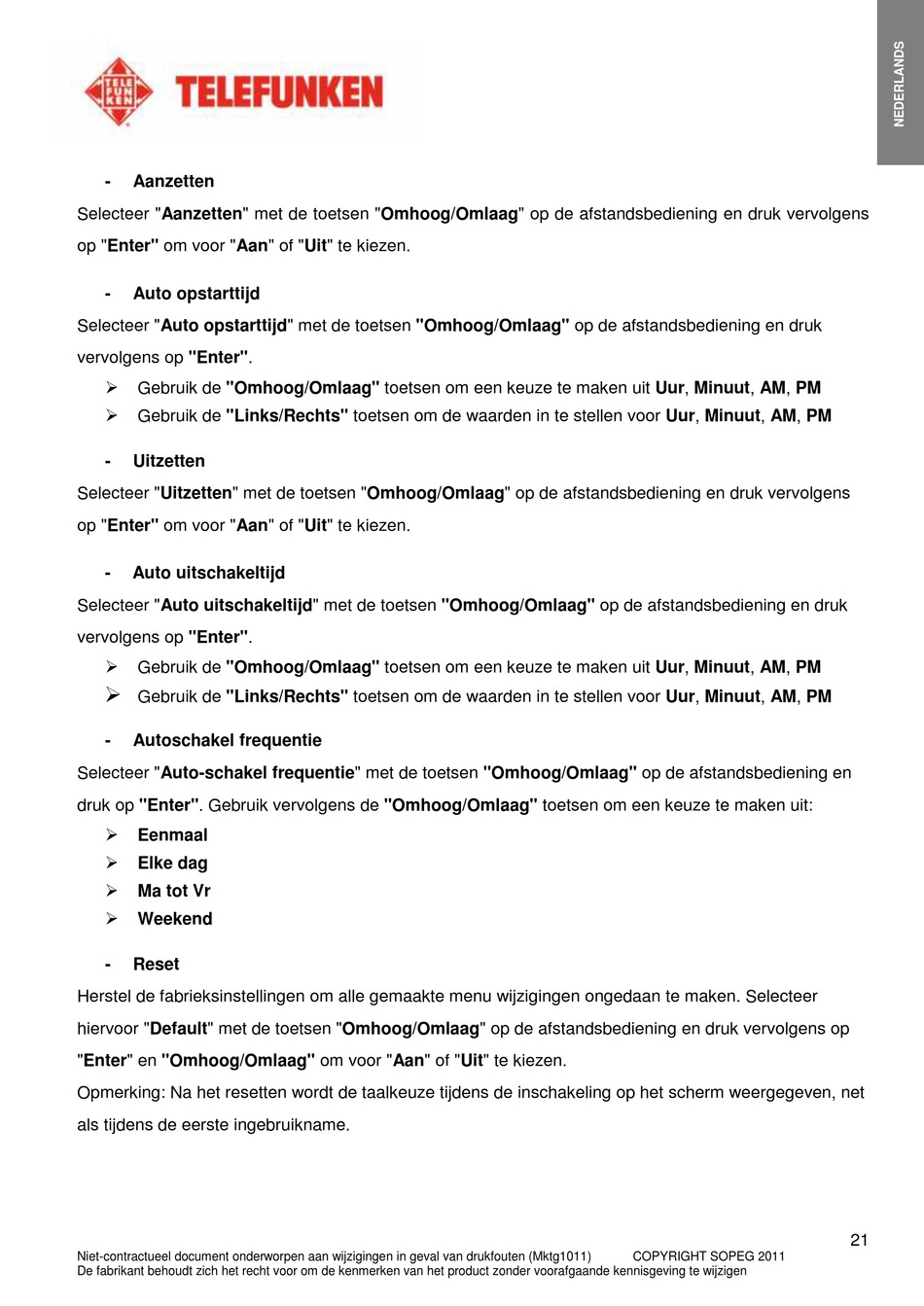 TELE FUN KEN TELEFUNKEN

NEDERLANDS

- Aanzetten

Selecteer "Aanzetten" met de toetsen "Omhoog/Omlaag" op de afstandsbediening en druk vervolgens op "Enter" om voor "Aan" of "Uit" te kiezen.

- Auto opstarttijd

Selecteer "Auto opstarttijd" met de toetsen "Omhoog/Omlaag" op de afstandsbediening en druk vervolgens op "Enter".

➢ Gebruik de "Omhoog/Omlaag" toetsen om een keuze te maken uit Uur, Minuut, AM, PM
➢ Gebruik de "Links/Rechts" toetsen om de waarden in te stellen voor Uur, Minuut, AM, PM

- Uitzetten

Selecteer "Uitzetten" met de toetsen "Omhoog/Omlaag" op de afstandsbediening en druk vervolgens op "Enter" om voor "Aan" of "Uit" te kiezen.

- Auto uitschakeltijd

Selecteer "Auto uitschakeltijd" met de toetsen "Omhoog/Omlaag" op de afstandsbediening en druk vervolgens op "Enter".

➢ Gebruik de "Omhoog/Omlaag" toetsen om een keuze te maken uit Uur, Minuut, AM, PM
➢ Gebruik de "Links/Rechts" toetsen om de waarden in te stellen voor Uur, Minuut, AM, PM

- Autoschakel frequentie

Selecteer "Auto-schakel frequentie" met de toetsen "Omhoog/Omlaag" op de afstandsbediening en druk op "Enter". Gebruik vervolgens de "Omhoog/Omlaag" toetsen om een keuze te maken uit:

➢ Eenmaal
➢ Elke dag
➢ Ma tot Vr
➢ Weekend

- Reset

Herstel de fabrieksinstellingen om alle gemaakte menu wijzigingen ongedaan te maken. Selecteer hiervoor "Default" met de toetsen "Omhoog/Omlaag" op de afstandsbediening en druk vervolgens op "Enter" en "Omhoog/Omlaag" om voor "Aan" of "Uit" te kiezen.
Opmerking: Na het resetten wordt de taalkeuze tijdens de inschakeling op het scherm weergegeven, net als tijdens de eerste ingebruikname.

21

Niet-contractueel document onderworpen aan wijzigingen in geval van drukfouten (Mktg1011) COPYRIGHT SOPEG 2011
De fabrikant behoudt zich het recht voor om de kenmerken van het product zonder voorafgaande kennisgeving te wijzigen